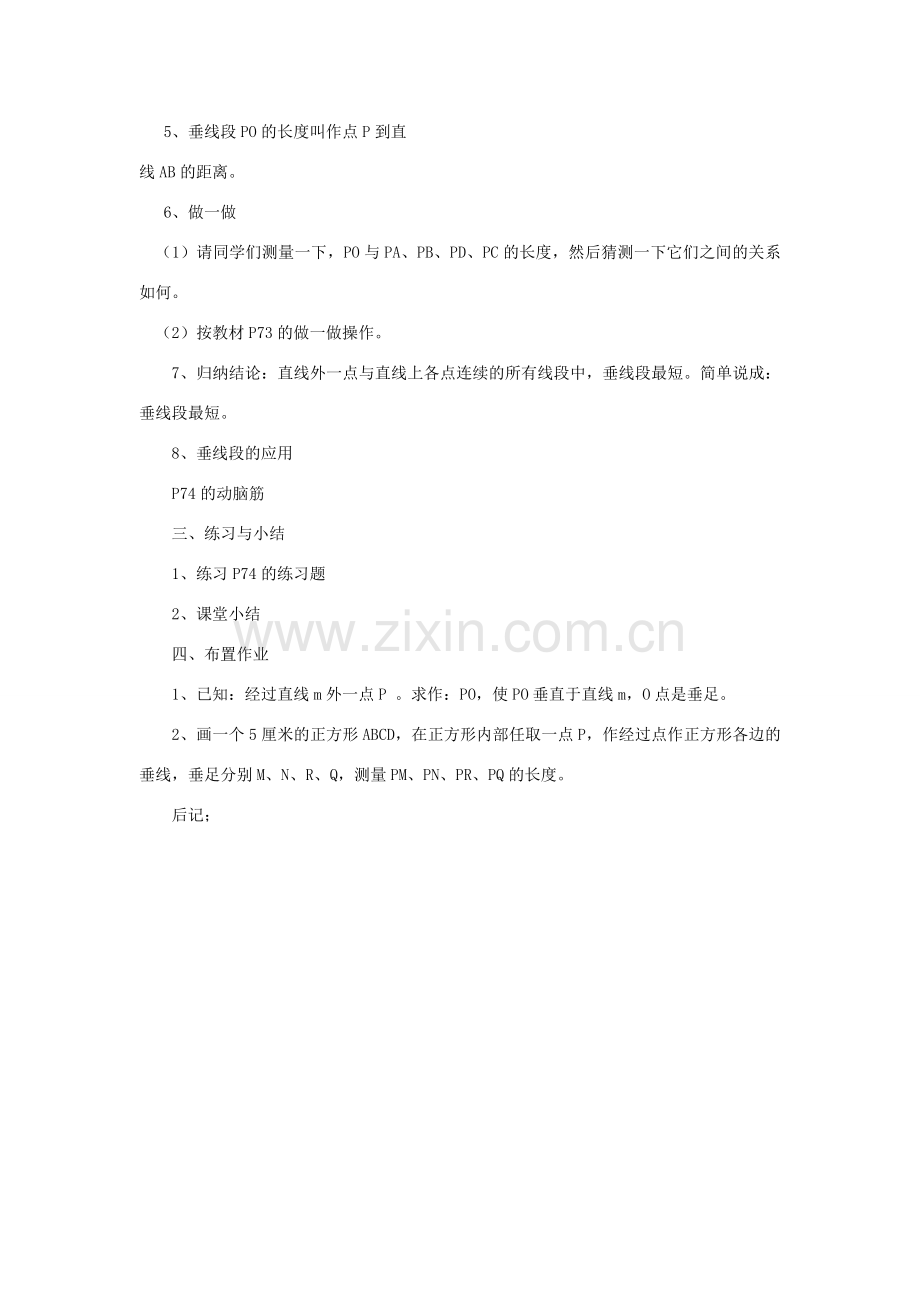 5、垂线段PO的长度叫作点P到直线AB的距离。

6、做一做

（1）请同学们测量一下，PO与PA、PB、PD、PC的长度，然后猜测一下它们之间的关系如何。

（2）按教材P73的做一做操作。

7、归纳结论：直线外一点与直线上各点连续的所有线段中，垂线段最短。简单说成：垂线段最短。

8、垂线段的应用

P74的动脑筋

三、练习与小结

1、练习P74的练习题

2、课堂小结

四、布置作业

1、已知：经过直线m外一点P 。求作：PO，使PO垂直于直线m，O点是垂足。

2、画一个5厘米的正方形ABCD，在正方形内部任取一点P，作经过点作正方形各边的垂线，垂足分别M、N、R、Q，测量PM、PN、PR、PQ的长度。

后记；

www.zixin.com.cn